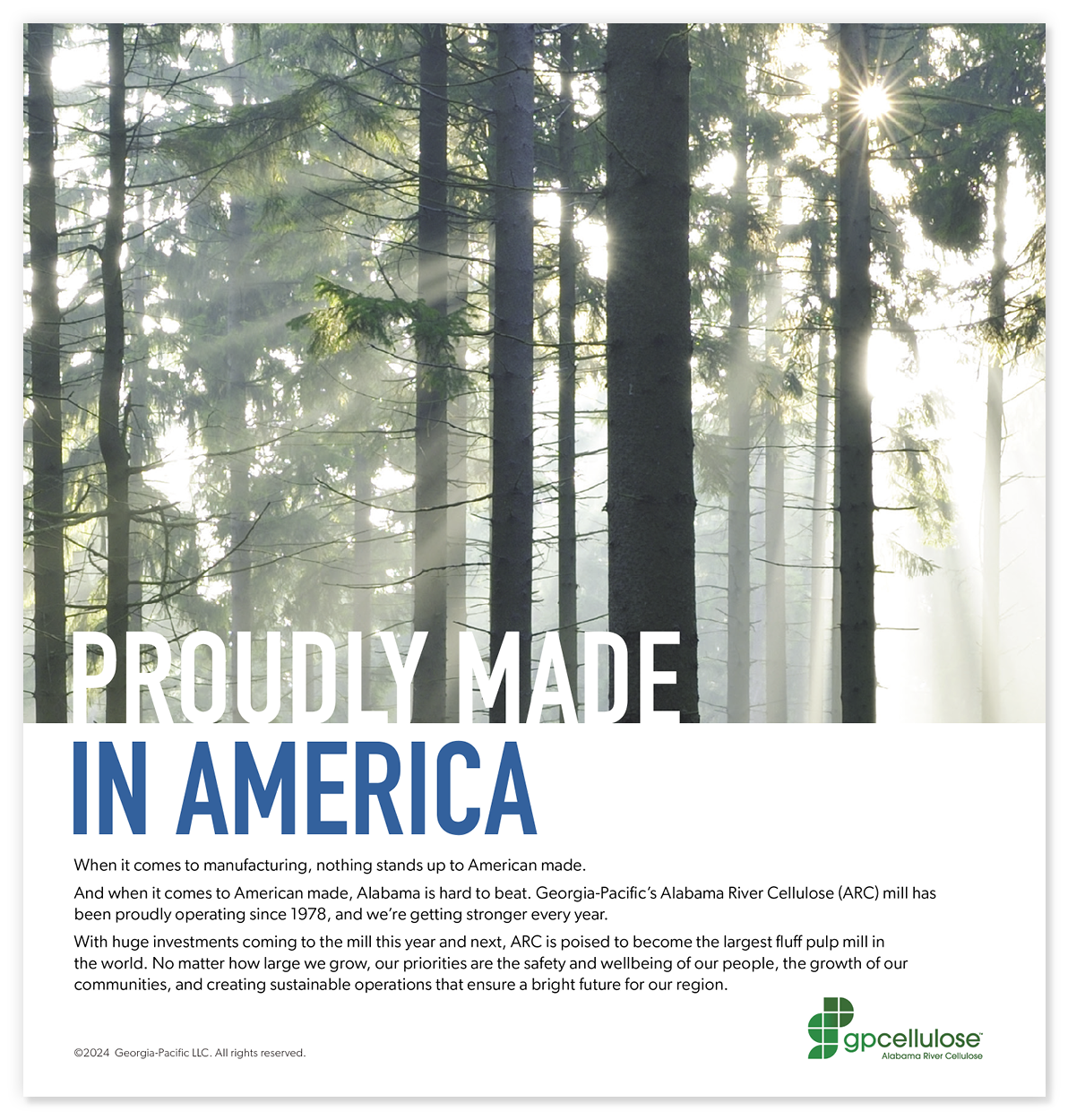 PROUDLY MADE
IN AMERICA

When it comes to manufacturing, nothing stands up to American made.

And when it comes to American made, Alabama is hard to beat. Georgia-Pacific's Alabama River Cellulose (ARC) mill has been proudly operating since 1978, and we're getting stronger every year.

With huge investments coming to the mill this year and next, ARC is poised to become the largest fluff pulp mill in the world. No matter how large we grow, our priorities are the safety and wellbeing of our people, the growth of our communities, and creating sustainable operations that ensure a bright future for our region.

©2024 Georgia-Pacific LLC. All rights reserved.

gpcellulose™
Alabama River Cellulose